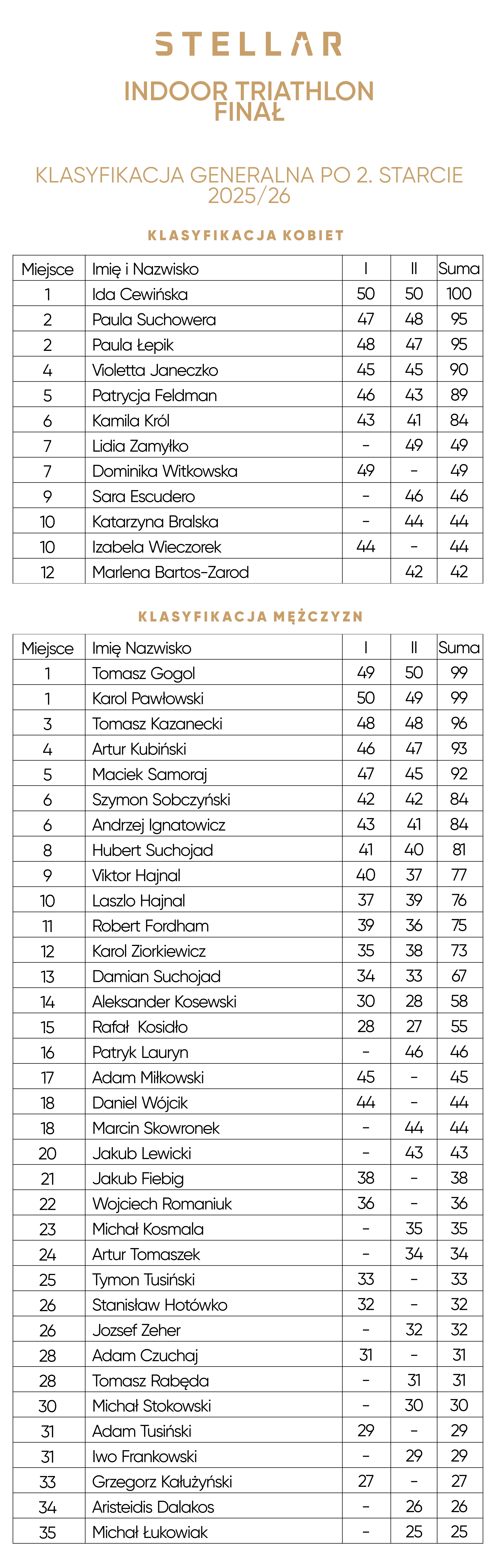 STELLAR

INDOOR TRIATHLON FINAŁ

KLASYFIKACJA GENERALNA PO 2. STARCIE 2025/26

KLASYFIKACJA KOBIET

| Miejsce | Imię i Nazwisko | I | II | Suma |
|---|---|---|---|---|
| 1 | Ida Cewińska | 50 | 50 | 100 |
| 2 | Paula Suchowera | 47 | 48 | 95 |
| 2 | Paula Łepik | 48 | 47 | 95 |
| 4 | Violetta Janeczko | 45 | 45 | 90 |
| 5 | Patrycja Feldman | 46 | 43 | 89 |
| 6 | Kamila Król | 43 | 41 | 84 |
| 7 | Lidia Zamyłko | - | 49 | 49 |
| 7 | Dominika Witkowska | 49 | - | 49 |
| 9 | Sara Escudero | - | 46 | 46 |
| 10 | Katarzyna Bralska | - | 44 | 44 |
| 10 | Izabela Wieczorek | 44 | - | 44 |
| 12 | Marlena Bartos-Zarod | | 42 | 42 |

KLASYFIKACJA MĘŻCZYZN

| Miejsce | Imię Nazwisko | I | II | Suma |
|---|---|---|---|---|
| 1 | Tomasz Gogol | 49 | 50 | 99 |
| 1 | Karol Pawłowski | 50 | 49 | 99 |
| 3 | Tomasz Kazanecki | 48 | 48 | 96 |
| 4 | Artur Kubiński | 46 | 47 | 93 |
| 5 | Maciek Samoraj | 47 | 45 | 92 |
| 6 | Szymon Sobczyński | 42 | 42 | 84 |
| 6 | Andrzej Ignatowicz | 43 | 41 | 84 |
| 8 | Hubert Suchojad | 41 | 40 | 81 |
| 9 | Viktor Hajnal | 40 | 37 | 77 |
| 10 | Laszlo Hajnal | 37 | 39 | 76 |
| 11 | Robert Fordham | 39 | 36 | 75 |
| 12 | Karol Ziorkiewicz | 35 | 38 | 73 |
| 13 | Damian Suchojad | 34 | 33 | 67 |
| 14 | Aleksander Kosewski | 30 | 28 | 58 |
| 15 | Rafał Kosidło | 28 | 27 | 55 |
| 16 | Patryk Lauryn | - | 46 | 46 |
| 17 | Adam Miłkowski | 45 | - | 45 |
| 18 | Daniel Wójcik | 44 | - | 44 |
| 18 | Marcin Skowronek | - | 44 | 44 |
| 20 | Jakub Lewicki | - | 43 | 43 |
| 21 | Jakub Fiebig | 38 | - | 38 |
| 22 | Wojciech Romaniuk | 36 | - | 36 |
| 23 | Michał Kosmala | - | 35 | 35 |
| 24 | Artur Tomaszek | - | 34 | 34 |
| 25 | Tymon Tusiński | 33 | - | 33 |
| 26 | Stanisław Hotówko | 32 | - | 32 |
| 26 | Jozsef Zeher | - | 32 | 32 |
| 28 | Adam Czuchaj | 31 | - | 31 |
| 28 | Tomasz Rabęda | - | 31 | 31 |
| 30 | Michał Stokowski | - | 30 | 30 |
| 31 | Adam Tusiński | 29 | - | 29 |
| 31 | Iwo Frankowski | - | 29 | 29 |
| 33 | Grzegorz Kałużyński | 27 | - | 27 |
| 34 | Aristeidis Dalakos | - | 26 | 26 |
| 35 | Michał Łukowiak | - | 25 | 25 |